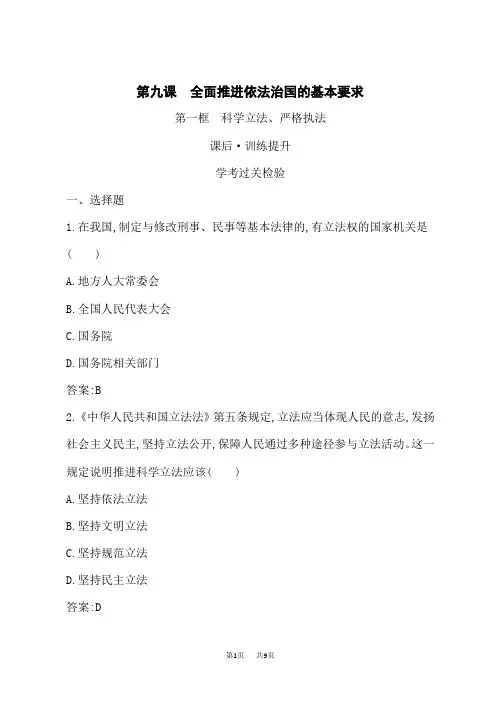 第九课　全面推进依法治国的基本要求

第一框　科学立法、严格执法

课后·训练提升

学考过关检验

一、选择题

1.在我国,制定与修改刑事、民事等基本法律的,有立法权的国家机关是(　　)

A.地方人大常委会

B.全国人民代表大会

C.国务院

D.国务院相关部门

答案:B

2.《中华人民共和国立法法》第五条规定,立法应当体现人民的意志,发扬社会主义民主,坚持立法公开,保障人民通过多种途径参与立法活动。这一规定说明推进科学立法应该(　　)

A.坚持依法立法

B.坚持文明立法

C.坚持规范立法

D.坚持民主立法

答案:D

第1页　共9页